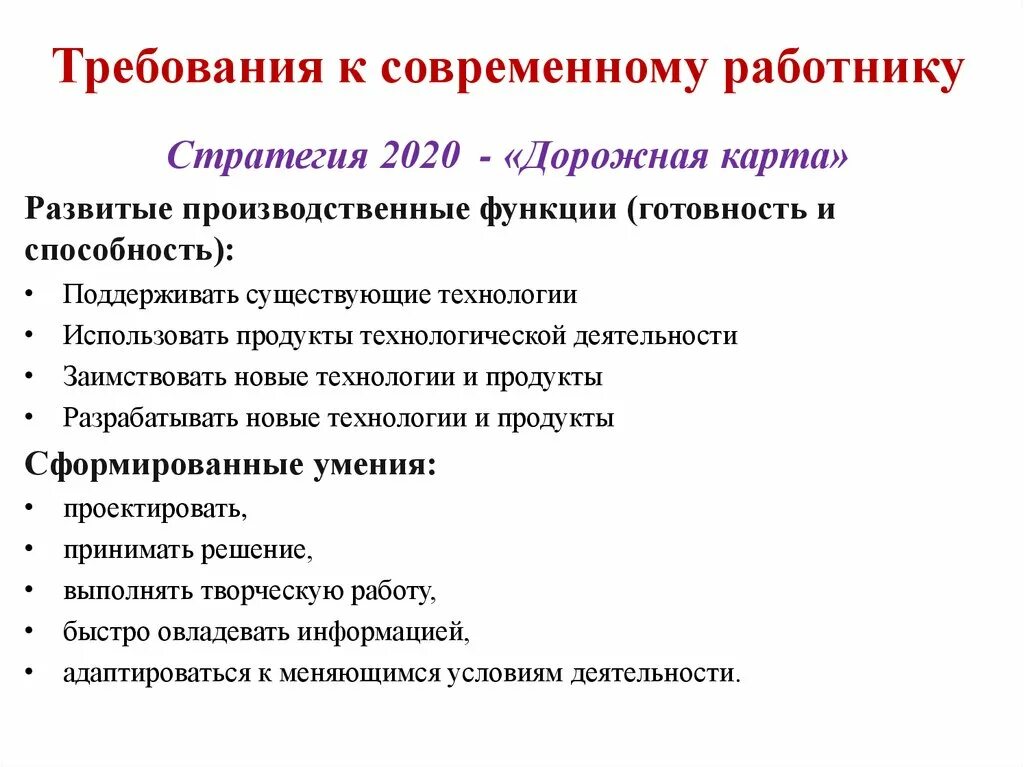 Требования к современному работнику

Стратегия 2020 - «Дорожная карта»

Развитые производственные функции (готовность и способность):

• Поддерживать существующие технологии
• Использовать продукты технологической деятельности
• Заимствовать новые технологии и продукты
• Разрабатывать новые технологии и продукты

Сформированные умения:

• проектировать,
• принимать решение,
• выполнять творческую работу,
• быстро овладевать информацией,
• адаптироваться к меняющимся условиям деятельности.